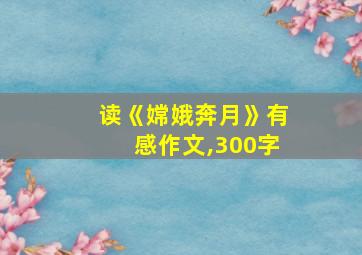 读《嫦娥奔月》有感作文,300字